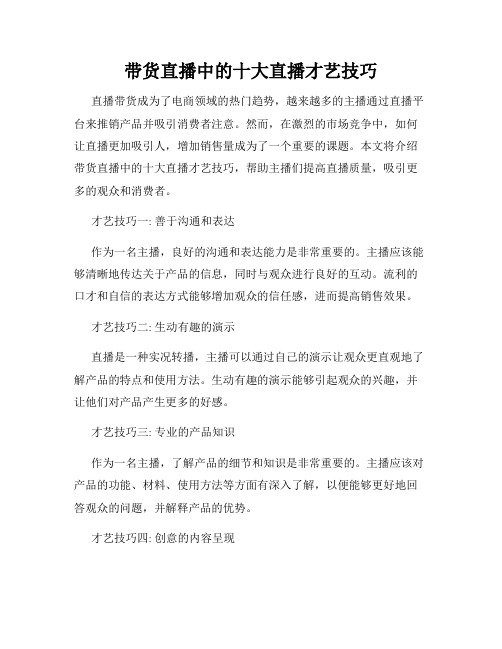 带货直播中的十大直播才艺技巧

直播带货成为了电商领域的热门趋势，越来越多的主播通过直播平台来推销产品并吸引消费者注意。然而，在激烈的市场竞争中，如何让直播更加吸引人，增加销售量成为了一个重要的课题。本文将介绍带货直播中的十大直播才艺技巧，帮助主播们提高直播质量，吸引更多的观众和消费者。

才艺技巧一: 善于沟通和表达

作为一名主播，良好的沟通和表达能力是非常重要的。主播应该能够清晰地传达关于产品的信息，同时与观众进行良好的互动。流利的口才和自信的表达方式能够增加观众的信任感，进而提高销售效果。

才艺技巧二: 生动有趣的演示

直播是一种实况转播，主播可以通过自己的演示让观众更直观地了解产品的特点和使用方法。生动有趣的演示能够引起观众的兴趣，并让他们对产品产生更多的好感。

才艺技巧三: 专业的产品知识

作为一名主播，了解产品的细节和知识是非常重要的。主播应该对产品的功能、材料、使用方法等方面有深入了解，以便能够更好地回答观众的问题，并解释产品的优势。

才艺技巧四: 创意的内容呈现